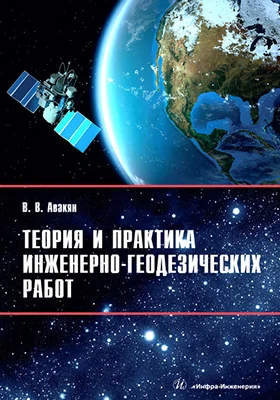 В. В. Авакян

ТЕОРИЯ И ПРАКТИКА ИНЖЕНЕРНО-ГЕОДЕЗИЧЕСКИХ РАБОТ

«Инфра-Инженерия»